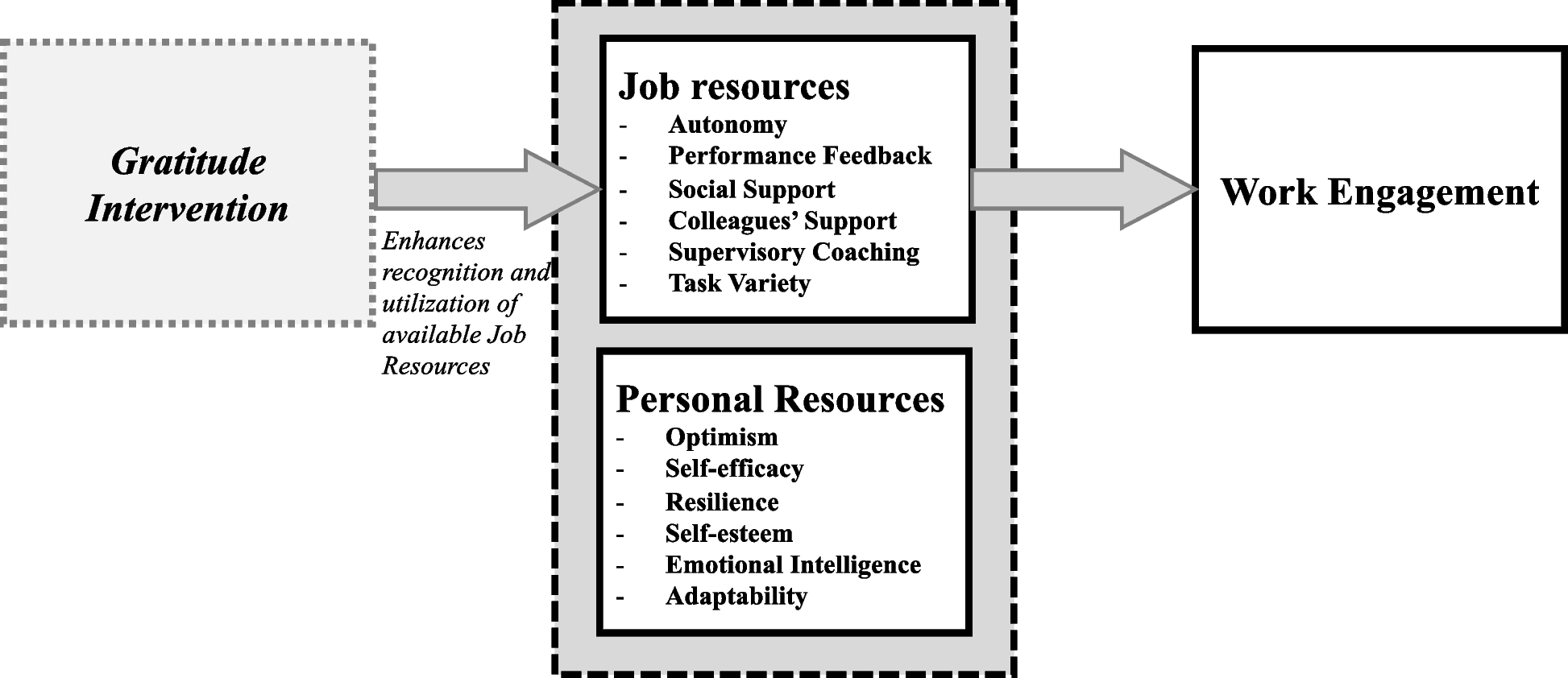 Gratitude Intervention

Enhances recognition and utilization of available Job Resources

Job resources
- Autonomy
- Performance Feedback
- Social Support
- Colleagues' Support
- Supervisory Coaching
- Task Variety

Personal Resources
- Optimism
- Self-efficacy
- Resilience
- Self-esteem
- Emotional Intelligence
- Adaptability

Work Engagement